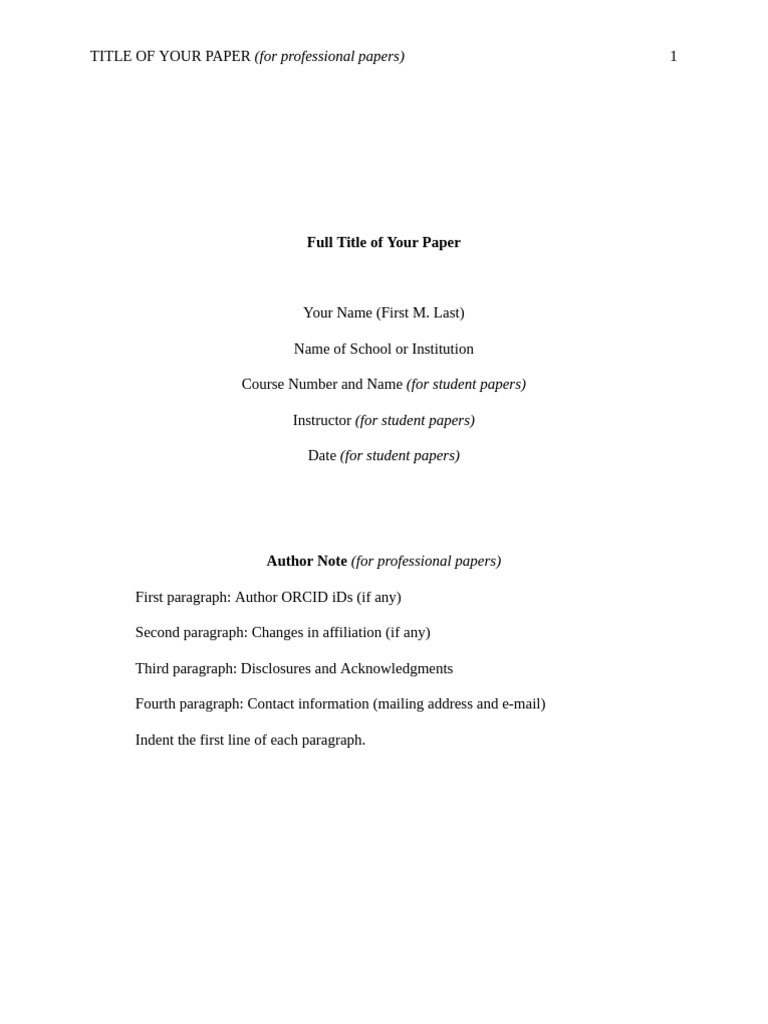 TITLE OF YOUR PAPER (for professional papers) 1

Full Title of Your Paper

Your Name (First M. Last)

Name of School or Institution

Course Number and Name (for student papers)

Instructor (for student papers)

Date (for student papers)

Author Note (for professional papers)

First paragraph: Author ORCID iDs (if any)

Second paragraph: Changes in affiliation (if any)

Third paragraph: Disclosures and Acknowledgments

Fourth paragraph: Contact information (mailing address and e-mail)

Indent the first line of each paragraph.